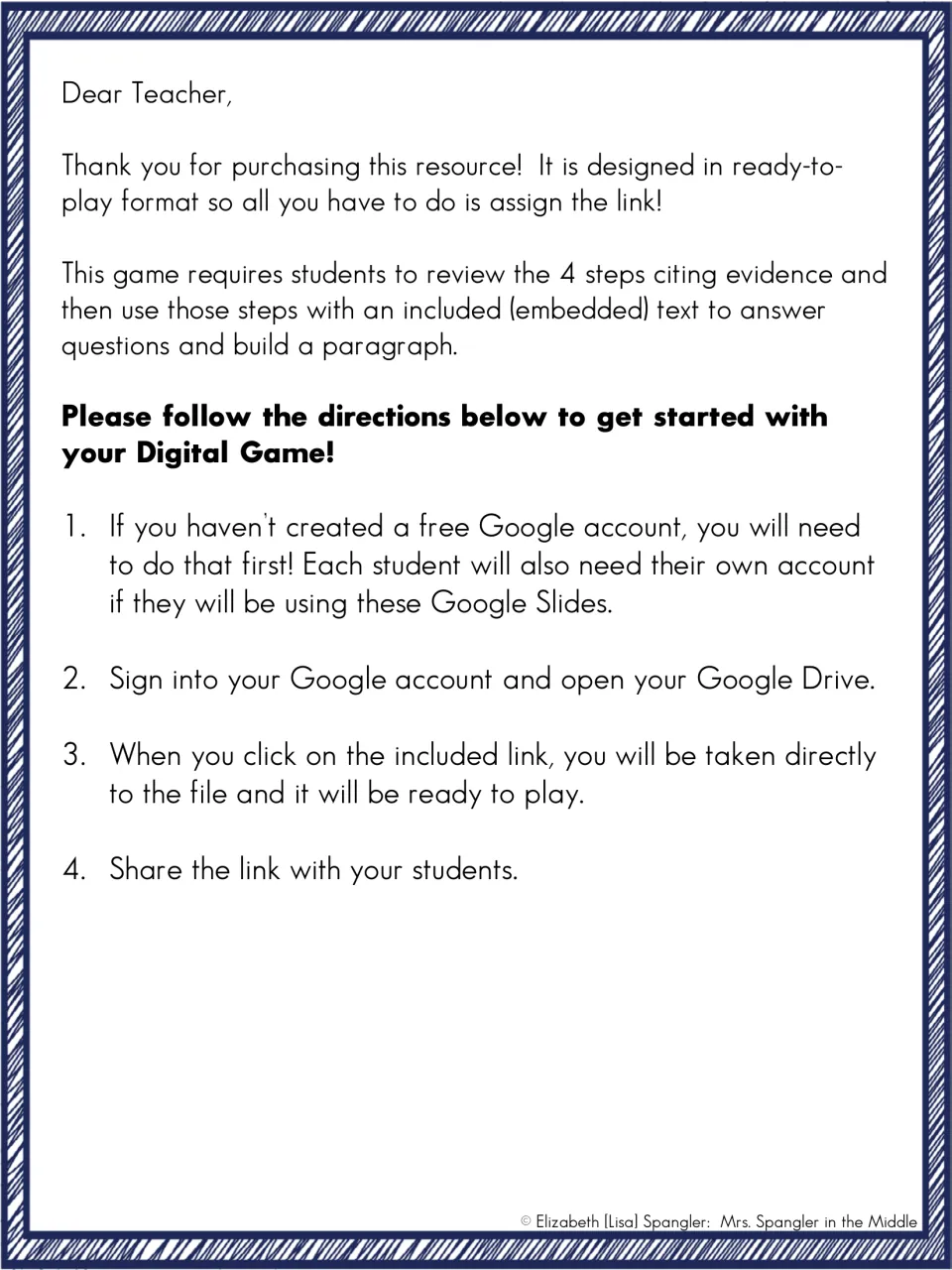 Dear Teacher,

Thank you for purchasing this resource! It is designed in ready-to-play format so all you have to do is assign the link!

This game requires students to review the 4 steps citing evidence and then use those steps with an included (embedded) text to answer questions and build a paragraph.

Please follow the directions below to get started with your Digital Game!

1. If you haven't created a free Google account, you will need to do that first! Each student will also need their own account if they will be using these Google Slides.

2. Sign into your Google account and open your Google Drive.

3. When you click on the included link, you will be taken directly to the file and it will be ready to play.

4. Share the link with your students.

© Elizabeth (Lisa) Spangler: Mrs. Spangler in the Middle